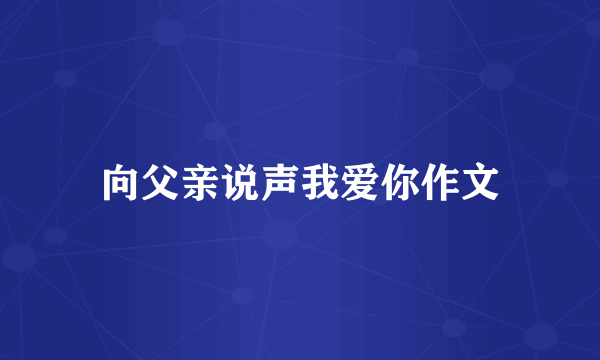 向父亲说声我爱你作文